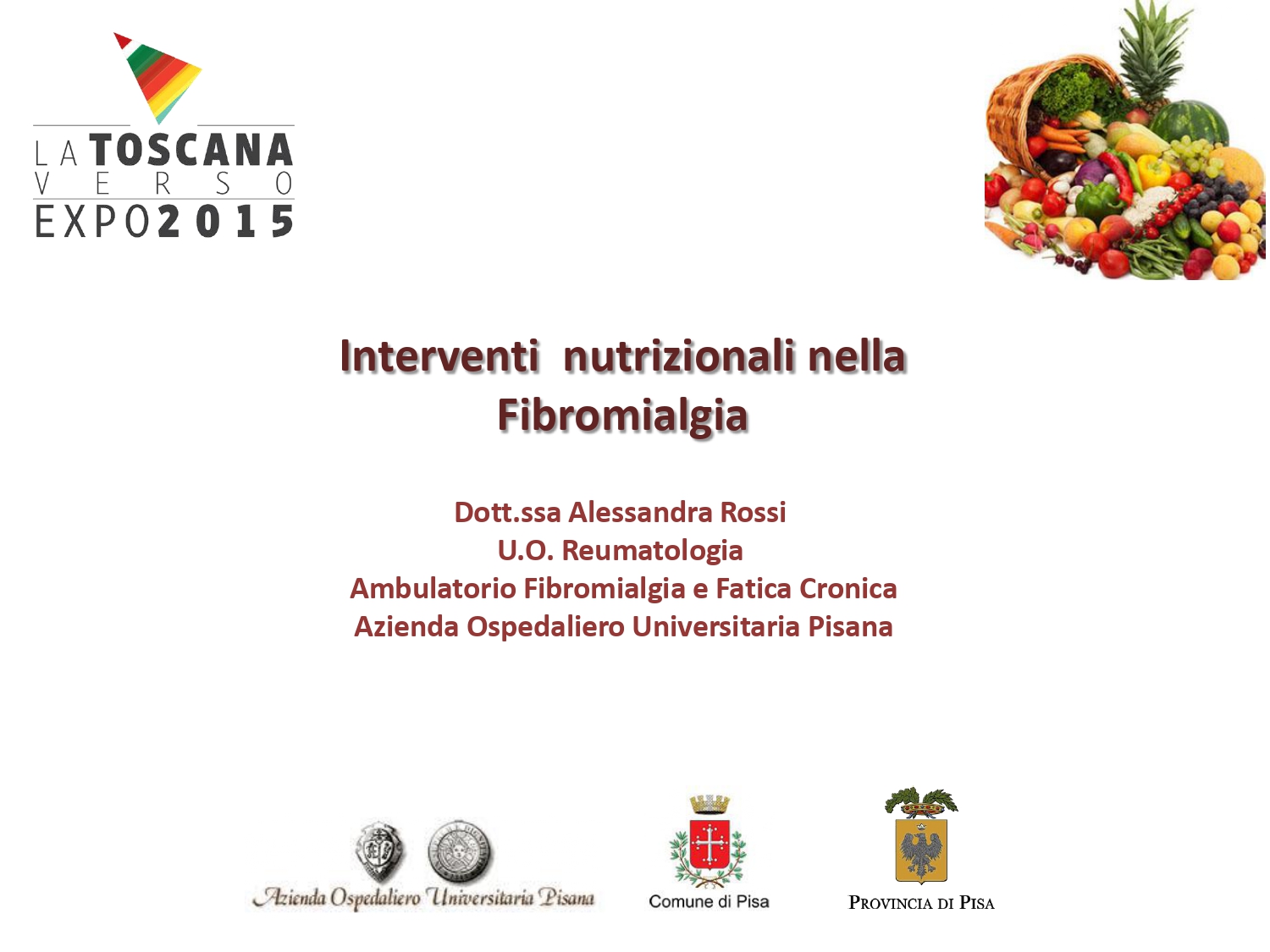 LA TOSCANA
VERSO
EXPO2015

Interventi nutrizionali nella Fibromialgia

Dott.ssa Alessandra Rossi
U.O. Reumatologia
Ambulatorio Fibromialgia e Fatica Cronica
Azienda Ospedaliero Universitaria Pisana

Azienda Ospedaliero Universitaria Pisana

Comune di Pisa

PROVINCIA DI PISA